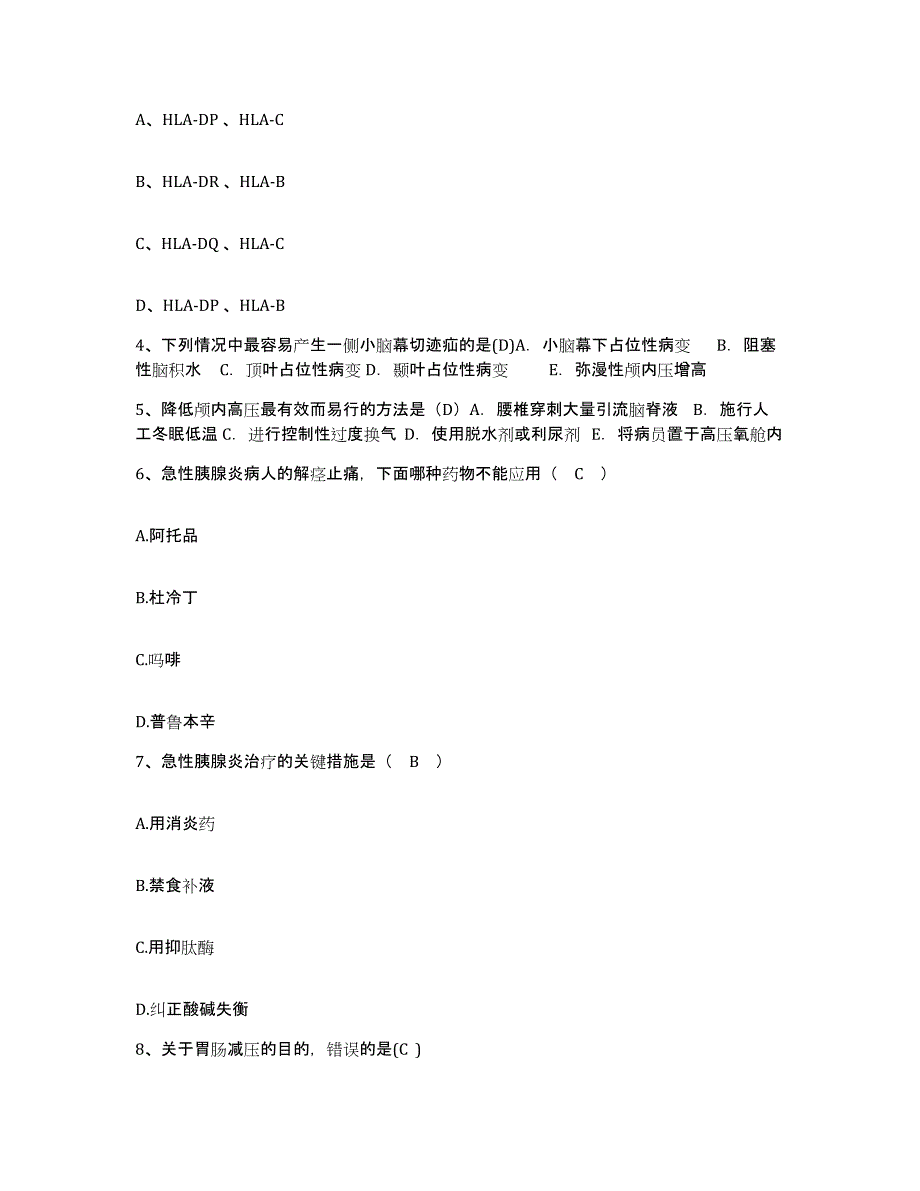 A、HLA-DP 、HLA-C

B、HLA-DR 、HLA-B

C、HLA-DQ 、HLA-C

D、HLA-DP 、HLA-B

4、下列情况中最容易产生一侧小脑幕切迹疝的是(D)A. 小脑幕下占位性病变 B. 阻塞性脑积水 C. 顶叶占位性病变 D. 颞叶占位性病变 E. 弥漫性颅内压增高

5、降低颅内高压最有效而易行的方法是（D）A. 腰椎穿刺大量引流脑脊液 B. 施行人工冬眠低温 C. 进行控制性过度换气 D. 使用脱水剂或利尿剂 E. 将病员置于高压氧舱内

6、急性胰腺炎病人的解痉止痛，下面哪种药物不能应用（ C ）

A.阿托品

B.杜冷丁

C.吗啡

D.普鲁本辛

7、急性胰腺炎治疗的关键措施是（ B ）

A.用消炎药

B.禁食补液

C.用抑肽酶

D.纠正酸碱失衡

8、关于胃肠减压的目的，错误的是(C )